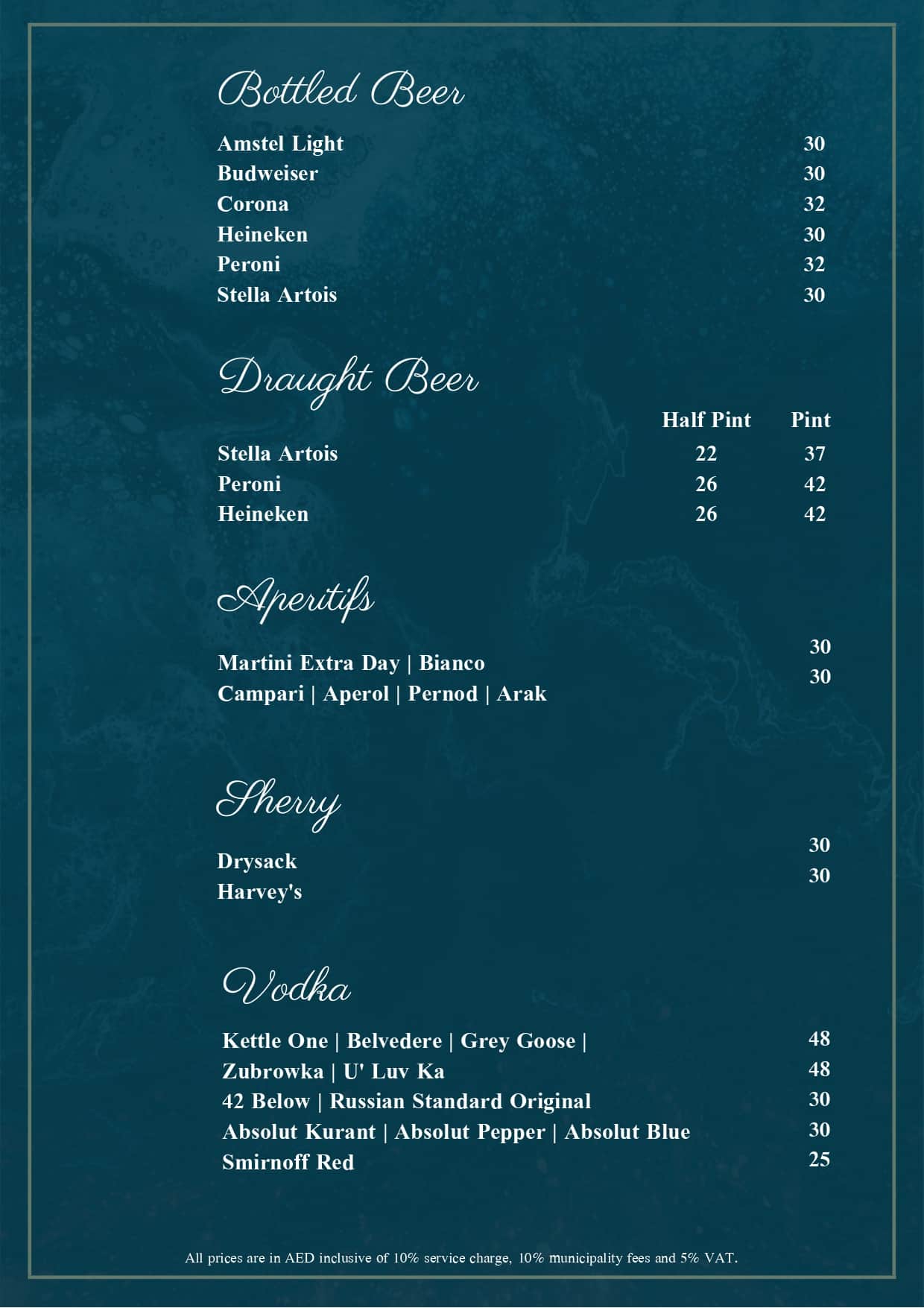 Bottled Beer

| | |
|---|---|
| Amstel Light | 30 |
| Budweiser | 30 |
| Corona | 32 |
| Heineken | 30 |
| Peroni | 32 |
| Stella Artois | 30 |

Draught Beer

| | Half Pint | Pint |
|---|---|---|
| Stella Artois | 22 | 37 |
| Peroni | 26 | 42 |
| Heineken | 26 | 42 |

Aperitifs

| | |
|---|---|
| Martini Extra Day \| Bianco | 30 |
| Campari \| Aperol \| Pernod \| Arak | 30 |

Sherry

| | |
|---|---|
| Drysack | 30 |
| Harvey's | 30 |

Vodka

| | |
|---|---|
| Kettle One \| Belvedere \| Grey Goose \| | 48 |
| Zubrowka \| U' Luv Ka | 48 |
| 42 Below \| Russian Standard Original | 30 |
| Absolut Kurant \| Absolut Pepper \| Absolut Blue | 30 |
| Smirnoff Red | 25 |

All prices are in AED inclusive of 10% service charge, 10% municipality fees and 5% VAT.